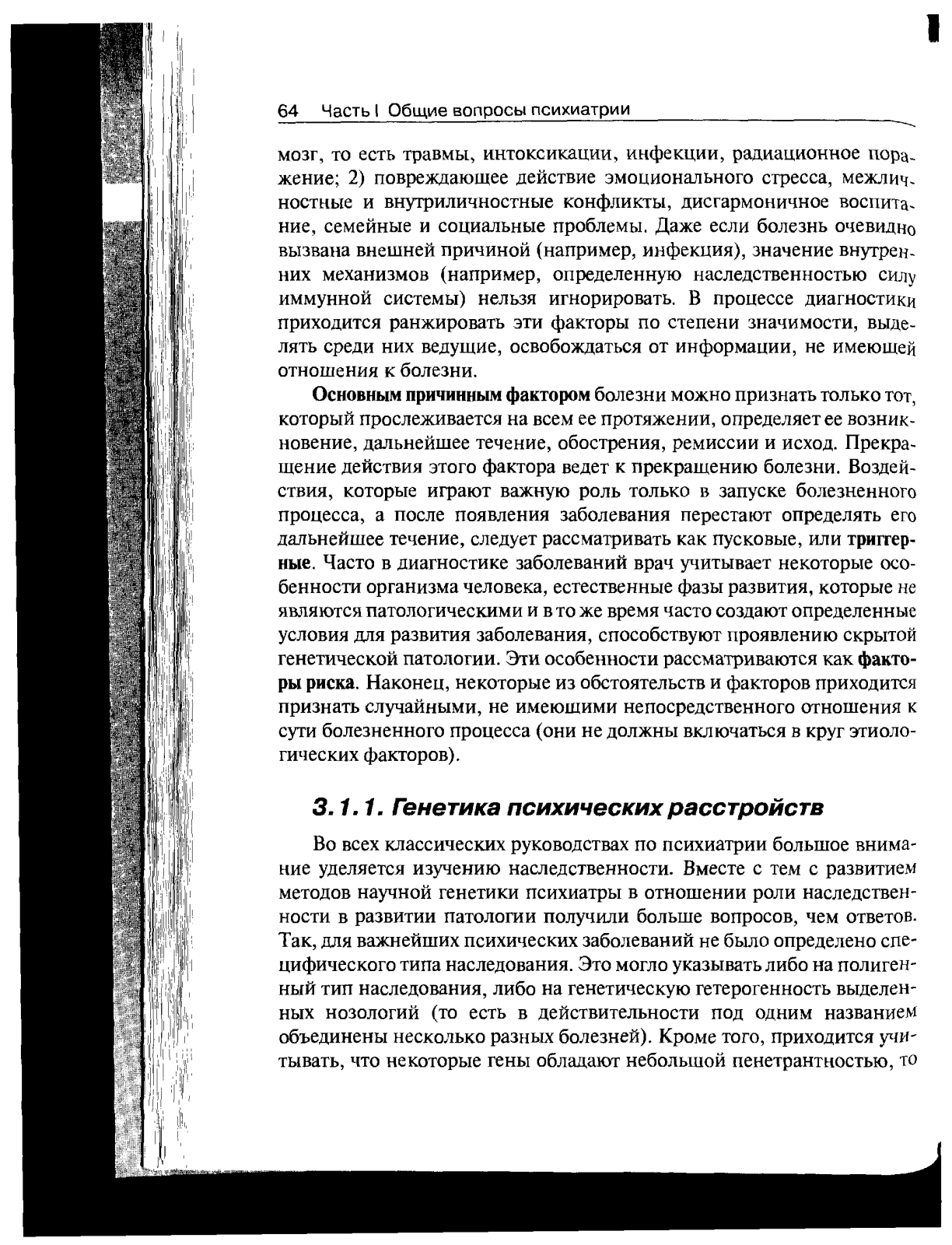 64 Часть I Общие вопросы психиатрии

мозг, то есть травмы, интоксикации, инфекции, радиационное поражение; 2) повреждающее действие эмоционального стресса, межличностные и внутриличностные конфликты, дисгармоничное воспитание, семейные и социальные проблемы. Даже если болезнь очевидно вызвана внешней причиной (например, инфекция), значение внутренних механизмов (например, определенную наследственностью силу иммунной системы) нельзя игнорировать. В процессе диагностики приходится ранжировать эти факторы по степени значимости, выделять среди них ведущие, освобождаться от информации, не имеющей отношения к болезни.

Основным причинным фактором болезни можно признать только тот, который прослеживается на всем ее протяжении, определяет ее возникновение, дальнейшее течение, обострения, ремиссии и исход. Прекращение действия этого фактора ведет к прекращению болезни. Воздействия, которые играют важную роль только в запуске болезненного процесса, а после появления заболевания перестают определять его дальнейшее течение, следует рассматривать как пусковые, или триггерные. Часто в диагностике заболеваний врач учитывает некоторые особенности организма человека, естественные фазы развития, которые не являются патологическими и в то же время часто создают определенные условия для развития заболевания, способствуют проявлению скрытой генетической патологии. Эти особенности рассматриваются как факторы риска. Наконец, некоторые из обстоятельств и факторов приходится признать случайными, не имеющими непосредственного отношения к сути болезненного процесса (они не должны включаться в круг этиологических факторов).

3.1.1. Генетика психических расстройств

Во всех классических руководствах по психиатрии большое внимание уделяется изучению наследственности. Вместе с тем с развитием методов научной генетики психиатры в отношении роли наследственности в развитии патологии получили больше вопросов, чем ответов. Так, для важнейших психических заболеваний не было определено специфического типа наследования. Это могло указывать либо на полигенный тип наследования, либо на генетическую гетерогенность выделенных нозологий (то есть в действительности под одним названием объединены несколько разных болезней). Кроме того, приходится учитывать, что некоторые гены обладают небольшой пенетрантностью, то